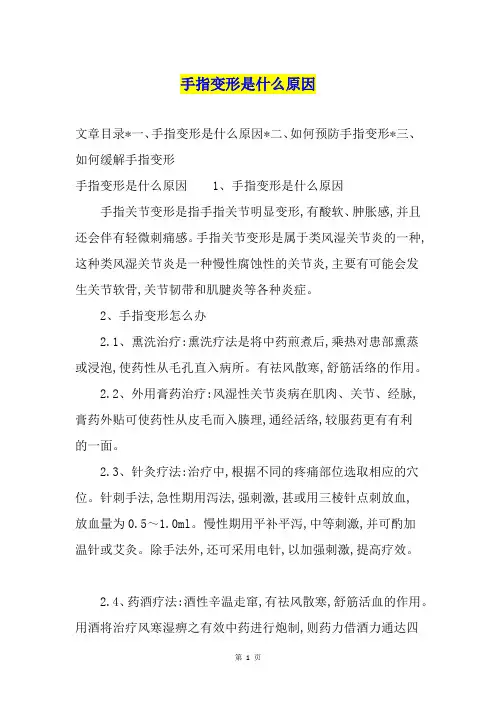 手指变形是什么原因

文章目录*一、手指变形是什么原因*二、如何预防手指变形*三、如何缓解手指变形

手指变形是什么原因　　1、手指变形是什么原因

手指关节变形是指手指关节明显变形,有酸软、肿胀感,并且还会伴有轻微刺痛感。手指关节变形是属于类风湿关节炎的一种,这种类风湿关节炎是一种慢性腐蚀性的关节炎,主要有可能会发生关节软骨,关节韧带和肌腱炎等各种炎症。

2、手指变形怎么办

2.1、熏洗治疗:熏洗疗法是将中药煎煮后,乘热对患部熏蒸或浸泡,使药性从毛孔直入病所。有祛风散寒,舒筋活络的作用。

2.2、外用膏药治疗:风湿性关节炎病在肌肉、关节、经脉,膏药外贴可使药性从皮毛而入腠理,通经活络,较服药更有有利的一面。

2.3、针灸疗法:治疗中,根据不同的疼痛部位选取相应的穴位。针刺手法,急性期用泻法,强刺激,甚或用三棱针点刺放血,放血量为0.5～1.0ml。慢性期用平补平泻,中等刺激,并可酌加温针或艾灸。除手法外,还可采用电针,以加强刺激,提高疗效。

2.4、药酒疗法:酒性辛温走窜,有祛风散寒,舒筋活血的作用。用酒将治疗风寒湿痹之有效中药进行炮制,则药力借酒力通达四

第 1 页